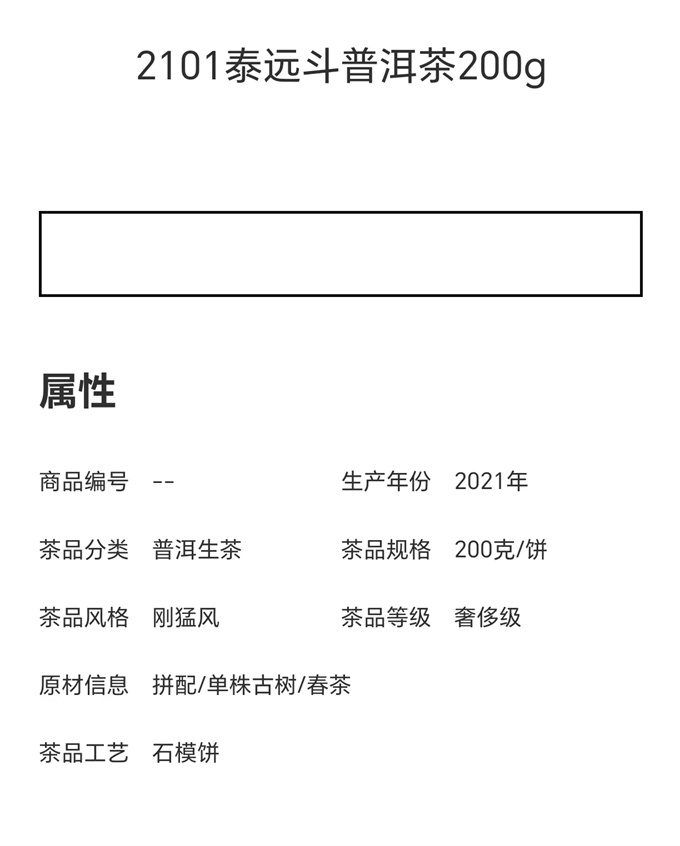 2101泰远斗普洱茶200g

属性

商品编号 --

生产年份 2021年

茶品分类 普洱生茶

茶品规格 200克/饼

茶品风格 刚猛风

茶品等级 奢侈级

原材信息 拼配/单株古树/春茶

茶品工艺 石模饼